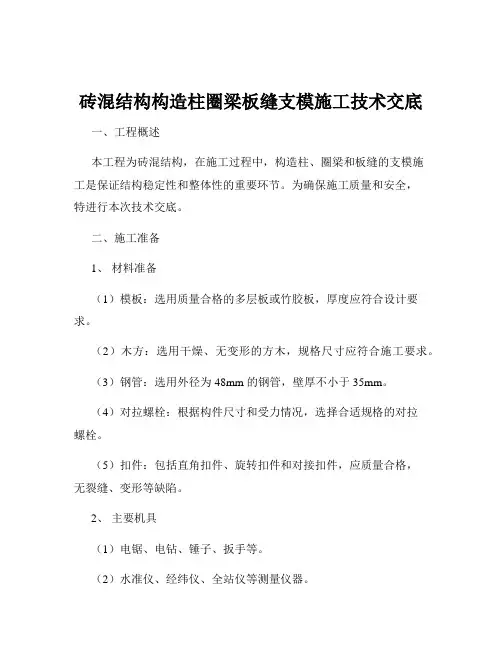 砖混结构构造柱圈梁板缝支模施工技术交底

一、工程概述

本工程为砖混结构，在施工过程中，构造柱、圈梁和板缝的支模施工是保证结构稳定性和整体性的重要环节。为确保施工质量和安全，特进行本次技术交底。

二、施工准备

1、 材料准备

（1）模板：选用质量合格的多层板或竹胶板，厚度应符合设计要求。

（2）木方：选用干燥、无变形的方木，规格尺寸应符合施工要求。

（3）钢管：选用外径为 48mm 的钢管，壁厚不小于 35mm。

（4）对拉螺栓：根据构件尺寸和受力情况，选择合适规格的对拉螺栓。

（5）扣件：包括直角扣件、旋转扣件和对接扣件，应质量合格，无裂缝、变形等缺陷。

2、 主要机具

（1）电锯、电钻、锤子、扳手等。

（2）水准仪、经纬仪、全站仪等测量仪器。